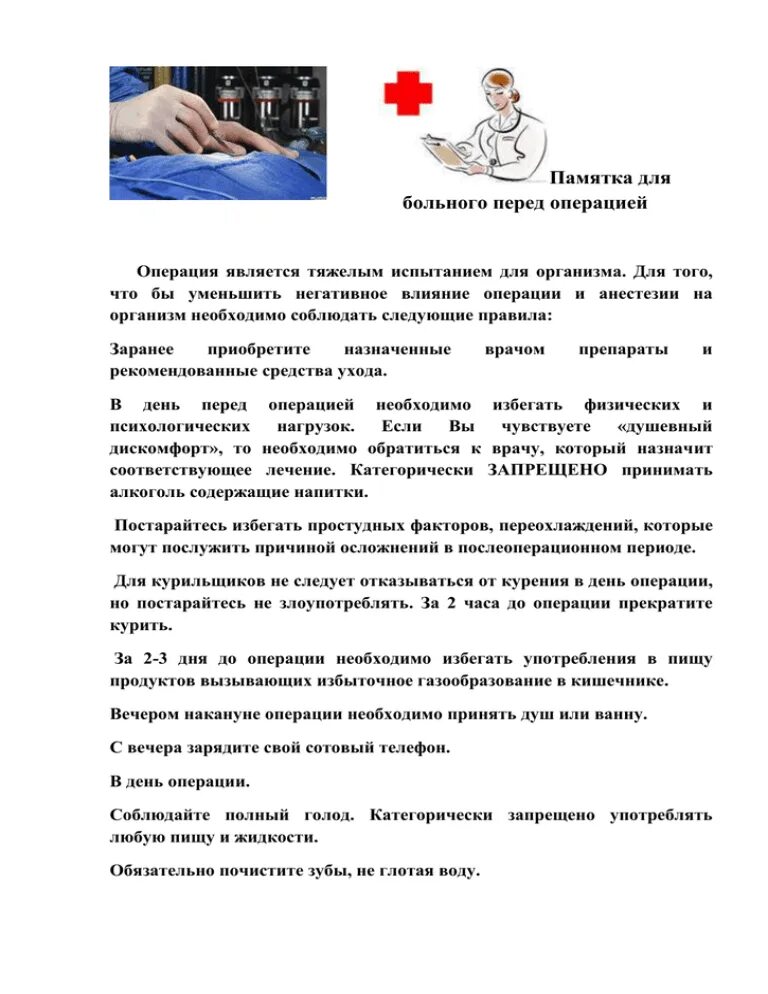 Памятка для больного перед операцией

Операция является тяжелым испытанием для организма. Для того, что бы уменьшить негативное влияние операции и анестезии на организм необходимо соблюдать следующие правила:

Заранее приобретите назначенные врачом препараты и рекомендованные средства ухода.

В день перед операцией необходимо избегать физических и психологических нагрузок. Если Вы чувствуете «душевный дискомфорт», то необходимо обратиться к врачу, который назначит соответствующее лечение. Категорически ЗАПРЕЩЕНО принимать алкоголь содержащие напитки.

Постарайтесь избегать простудных факторов, переохлаждений, которые могут послужить причиной осложнений в послеоперационном периоде.

Для курильщиков не следует отказываться от курения в день операции, но постарайтесь не злоупотреблять. За 2 часа до операции прекратите курить.

За 2-3 дня до операции необходимо избегать употребления в пищу продуктов вызывающих избыточное газообразование в кишечнике.

Вечером накануне операции необходимо принять душ или ванну.

С вечера зарядите свой сотовый телефон.

В день операции.

Соблюдайте полный голод. Категорически запрещено употреблять любую пищу и жидкости.

Обязательно почистите зубы, не глотая воду.